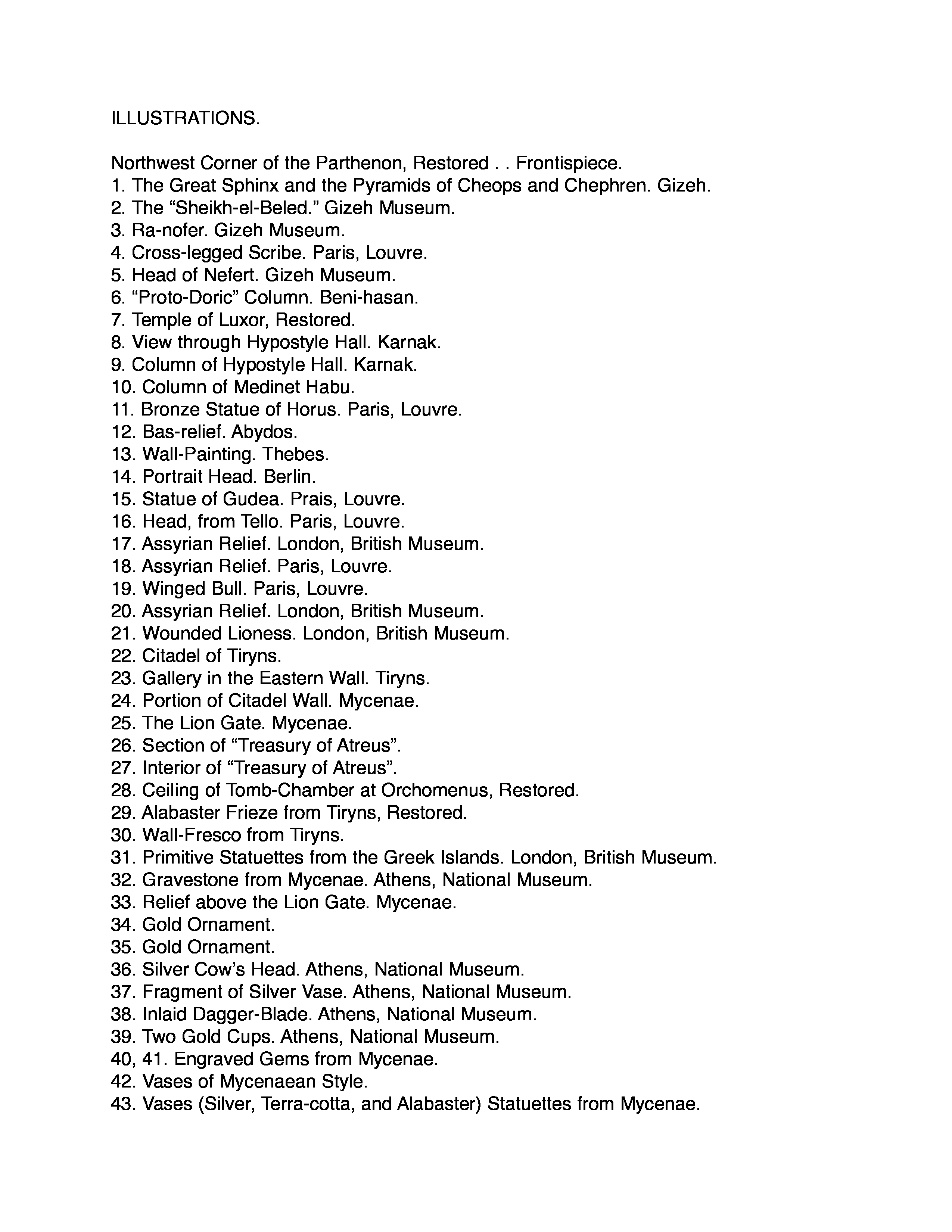 ILLUSTRATIONS.

Northwest Corner of the Parthenon, Restored . . Frontispiece.
1. The Great Sphinx and the Pyramids of Cheops and Chephren. Gizeh.
2. The “Sheikh-el-Beled.” Gizeh Museum.
3. Ra-nofer. Gizeh Museum.
4. Cross-legged Scribe. Paris, Louvre.
5. Head of Nefert. Gizeh Museum.
6. “Proto-Doric” Column. Beni-hasan.
7. Temple of Luxor, Restored.
8. View through Hypostyle Hall. Karnak.
9. Column of Hypostyle Hall. Karnak.
10. Column of Medinet Habu.
11. Bronze Statue of Horus. Paris, Louvre.
12. Bas-relief. Abydos.
13. Wall-Painting. Thebes.
14. Portrait Head. Berlin.
15. Statue of Gudea. Prais, Louvre.
16. Head, from Tello. Paris, Louvre.
17. Assyrian Relief. London, British Museum.
18. Assyrian Relief. Paris, Louvre.
19. Winged Bull. Paris, Louvre.
20. Assyrian Relief. London, British Museum.
21. Wounded Lioness. London, British Museum.
22. Citadel of Tiryns.
23. Gallery in the Eastern Wall. Tiryns.
24. Portion of Citadel Wall. Mycenae.
25. The Lion Gate. Mycenae.
26. Section of “Treasury of Atreus”.
27. Interior of “Treasury of Atreus”.
28. Ceiling of Tomb-Chamber at Orchomenus, Restored.
29. Alabaster Frieze from Tiryns, Restored.
30. Wall-Fresco from Tiryns.
31. Primitive Statuettes from the Greek Islands. London, British Museum.
32. Gravestone from Mycenae. Athens, National Museum.
33. Relief above the Lion Gate. Mycenae.
34. Gold Ornament.
35. Gold Ornament.
36. Silver Cow’s Head. Athens, National Museum.
37. Fragment of Silver Vase. Athens, National Museum.
38. Inlaid Dagger-Blade. Athens, National Museum.
39. Two Gold Cups. Athens, National Museum.
40, 41. Engraved Gems from Mycenae.
42. Vases of Mycenaean Style.
43. Vases (Silver, Terra-cotta, and Alabaster) Statuettes from Mycenae.